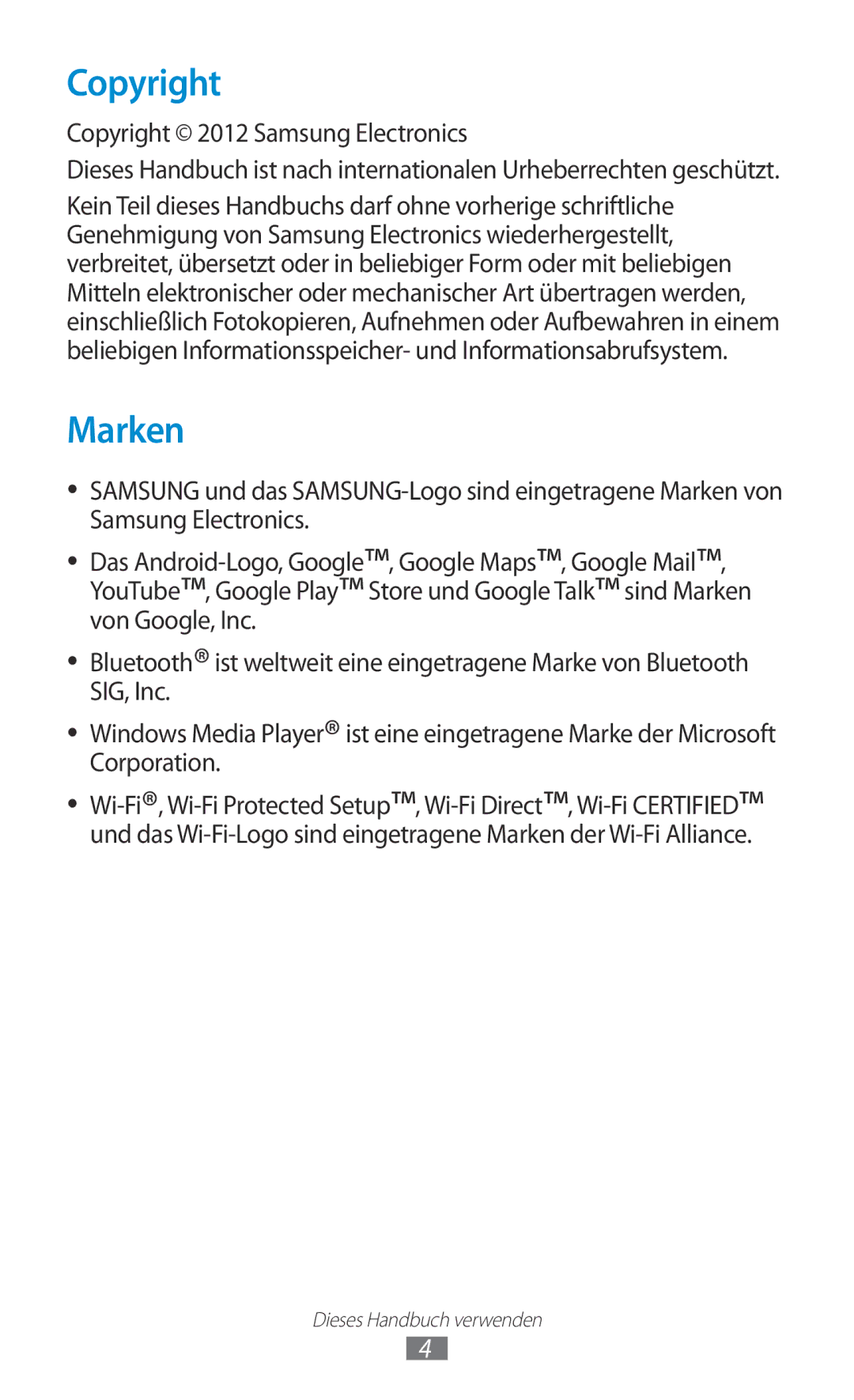 Copyright

Copyright © 2012 Samsung Electronics

Dieses Handbuch ist nach internationalen Urheberrechten geschützt.

Kein Teil dieses Handbuchs darf ohne vorherige schriftliche Genehmigung von Samsung Electronics wiederhergestellt, verbreitet, übersetzt oder in beliebiger Form oder mit beliebigen Mitteln elektronischer oder mechanischer Art übertragen werden, einschließlich Fotokopieren, Aufnehmen oder Aufbewahren in einem beliebigen Informationsspeicher- und Informationsabrufsystem.

Marken

• SAMSUNG und das SAMSUNG-Logo sind eingetragene Marken von Samsung Electronics.

• Das Android-Logo, Google™, Google Maps™, Google Mail™, YouTube™, Google Play™ Store und Google Talk™ sind Marken von Google, Inc.

• Bluetooth® ist weltweit eine eingetragene Marke von Bluetooth SIG, Inc.

• Windows Media Player® ist eine eingetragene Marke der Microsoft Corporation.

• Wi-Fi®, Wi-Fi Protected Setup™, Wi-Fi Direct™, Wi-Fi CERTIFIED™ und das Wi-Fi-Logo sind eingetragene Marken der Wi-Fi Alliance.

Dieses Handbuch verwenden

4